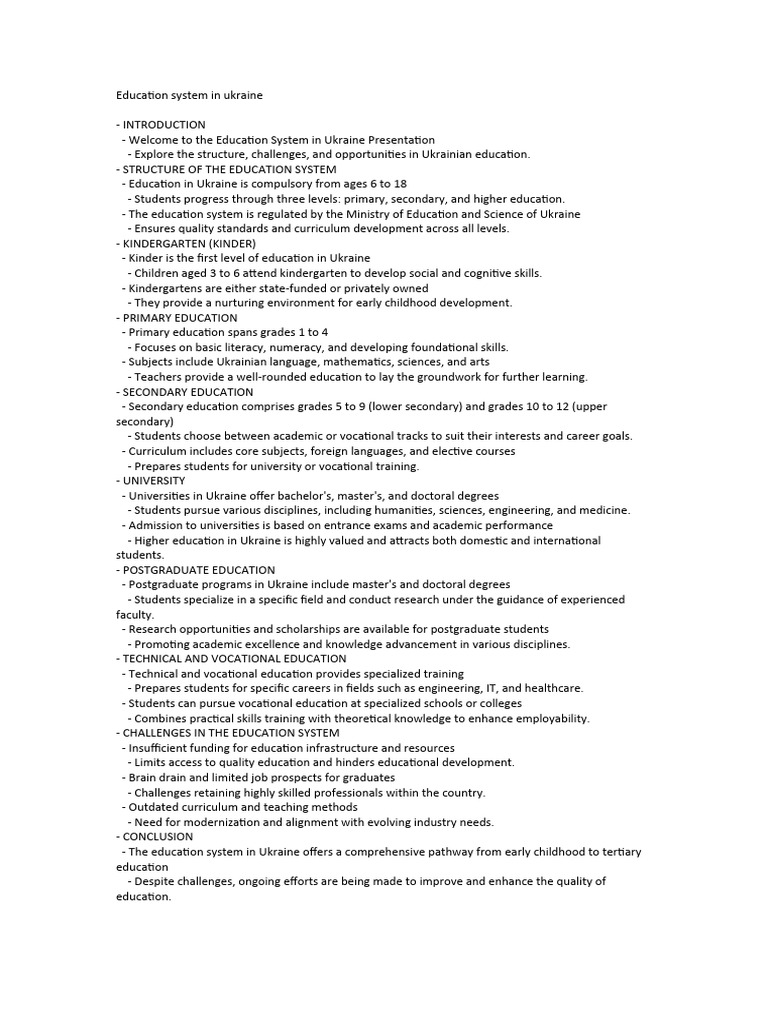 Education system in ukraine

- INTRODUCTION
  - Welcome to the Education System in Ukraine Presentation
    - Explore the structure, challenges, and opportunities in Ukrainian education.
- STRUCTURE OF THE EDUCATION SYSTEM
  - Education in Ukraine is compulsory from ages 6 to 18
    - Students progress through three levels: primary, secondary, and higher education.
  - The education system is regulated by the Ministry of Education and Science of Ukraine
    - Ensures quality standards and curriculum development across all levels.
- KINDERGARTEN (KINDER)
  - Kinder is the first level of education in Ukraine
    - Children aged 3 to 6 attend kindergarten to develop social and cognitive skills.
  - Kindergartens are either state-funded or privately owned
    - They provide a nurturing environment for early childhood development.
- PRIMARY EDUCATION
  - Primary education spans grades 1 to 4
    - Focuses on basic literacy, numeracy, and developing foundational skills.
  - Subjects include Ukrainian language, mathematics, sciences, and arts
    - Teachers provide a well-rounded education to lay the groundwork for further learning.
- SECONDARY EDUCATION
  - Secondary education comprises grades 5 to 9 (lower secondary) and grades 10 to 12 (upper secondary)
    - Students choose between academic or vocational tracks to suit their interests and career goals.
  - Curriculum includes core subjects, foreign languages, and elective courses
    - Prepares students for university or vocational training.
- UNIVERSITY
  - Universities in Ukraine offer bachelor's, master's, and doctoral degrees
    - Students pursue various disciplines, including humanities, sciences, engineering, and medicine.
  - Admission to universities is based on entrance exams and academic performance
    - Higher education in Ukraine is highly valued and attracts both domestic and international students.
- POSTGRADUATE EDUCATION
  - Postgraduate programs in Ukraine include master's and doctoral degrees
    - Students specialize in a specific field and conduct research under the guidance of experienced faculty.
  - Research opportunities and scholarships are available for postgraduate students
    - Promoting academic excellence and knowledge advancement in various disciplines.
- TECHNICAL AND VOCATIONAL EDUCATION
  - Technical and vocational education provides specialized training
    - Prepares students for specific careers in fields such as engineering, IT, and healthcare.
  - Students can pursue vocational education at specialized schools or colleges
    - Combines practical skills training with theoretical knowledge to enhance employability.
- CHALLENGES IN THE EDUCATION SYSTEM
  - Insufficient funding for education infrastructure and resources
    - Limits access to quality education and hinders educational development.
  - Brain drain and limited job prospects for graduates
    - Challenges retaining highly skilled professionals within the country.
  - Outdated curriculum and teaching methods
    - Need for modernization and alignment with evolving industry needs.
- CONCLUSION
  - The education system in Ukraine offers a comprehensive pathway from early childhood to tertiary education
    - Despite challenges, ongoing efforts are being made to improve and enhance the quality of education.